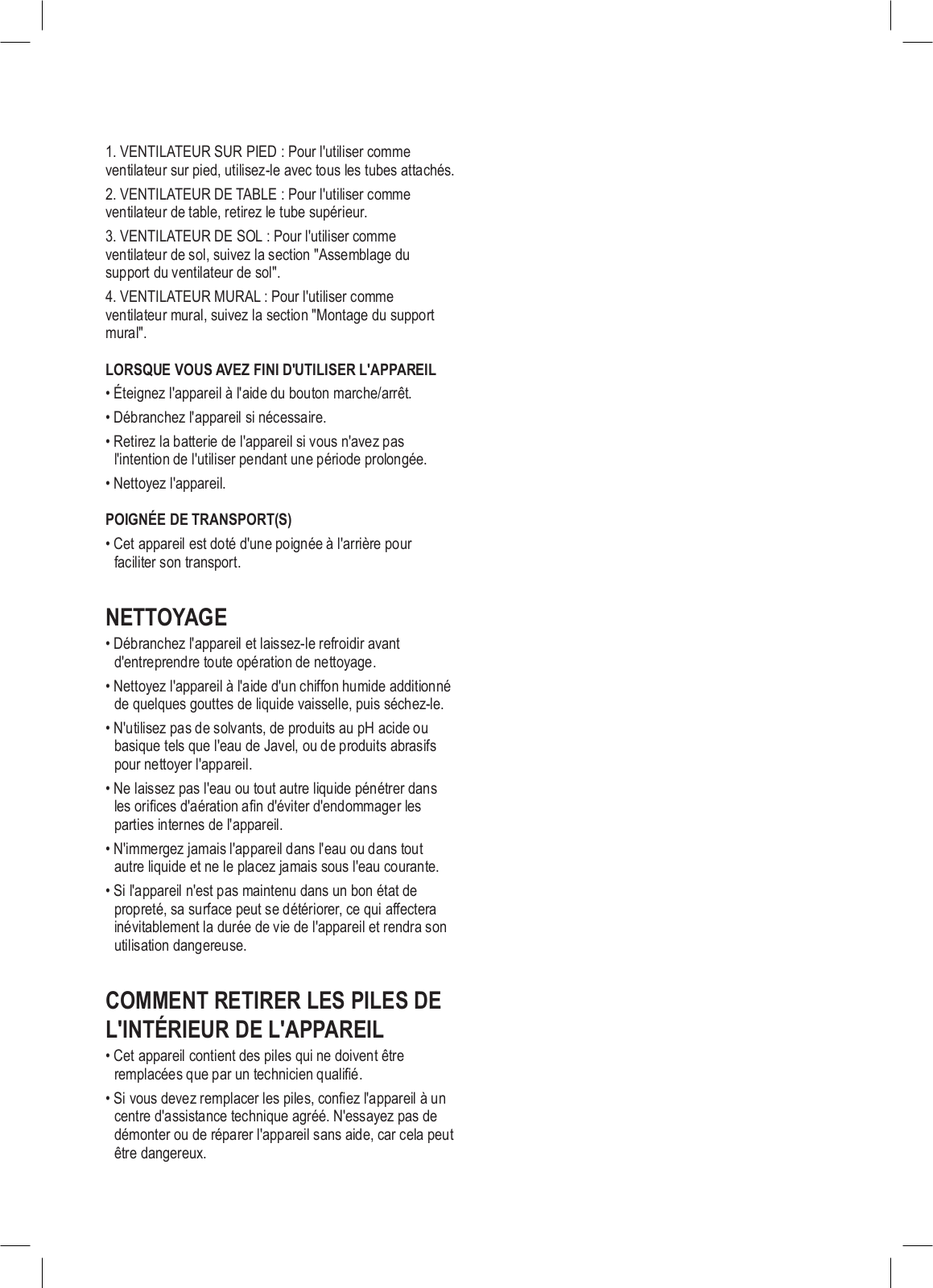 1. VENTILATEUR SUR PIED : Pour l'utiliser comme ventilateur sur pied, utilisez-le avec tous les tubes attachés.

2. VENTILATEUR DE TABLE : Pour l'utiliser comme ventilateur de table, retirez le tube supérieur.

3. VENTILATEUR DE SOL : Pour l'utiliser comme ventilateur de sol, suivez la section "Assemblage du support du ventilateur de sol".

4. VENTILATEUR MURAL : Pour l'utiliser comme ventilateur mural, suivez la section "Montage du support mural".

LORSQUE VOUS AVEZ FINI D'UTILISER L'APPAREIL

• Éteignez l'appareil à l'aide du bouton marche/arrêt.

• Débranchez l'appareil si nécessaire.

• Retirez la batterie de l'appareil si vous n'avez pas l'intention de l'utiliser pendant une période prolongée.

• Nettoyez l'appareil.

POIGNÉE DE TRANSPORT(S)

• Cet appareil est doté d'une poignée à l'arrière pour faciliter son transport.

NETTOYAGE

• Débranchez l'appareil et laissez-le refroidir avant d'entreprendre toute opération de nettoyage.

• Nettoyez l'appareil à l'aide d'un chiffon humide additionné de quelques gouttes de liquide vaisselle, puis séchez-le.

• N'utilisez pas de solvants, de produits au pH acide ou basique tels que l'eau de Javel, ou de produits abrasifs pour nettoyer l'appareil.

• Ne laissez pas l'eau ou tout autre liquide pénétrer dans les orifices d'aération afin d'éviter d'endommager les parties internes de l'appareil.

• N'immergez jamais l'appareil dans l'eau ou dans tout autre liquide et ne le placez jamais sous l'eau courante.

• Si l'appareil n'est pas maintenu dans un bon état de propreté, sa surface peut se détériorer, ce qui affectera inévitablement la durée de vie de l'appareil et rendra son utilisation dangereuse.

COMMENT RETIRER LES PILES DE L'INTÉRIEUR DE L'APPAREIL

• Cet appareil contient des piles qui ne doivent être remplacées que par un technicien qualifié.

• Si vous devez remplacer les piles, confiez l'appareil à un centre d'assistance technique agréé. N'essayez pas de démonter ou de réparer l'appareil sans aide, car cela peut être dangereux.